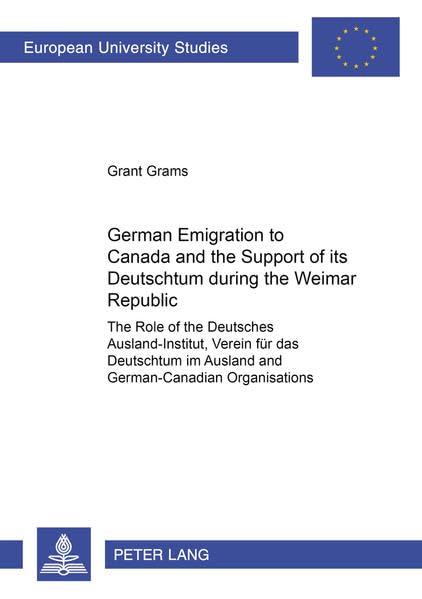 European University Studies

Grant Grams

German Emigration to Canada and the Support of its Deutschtum during the Weimar Republic

The Role of the Deutsches Ausland-Institut, Verein für das Deutschtum im Ausland and German-Canadian Organisations

PETER LANG